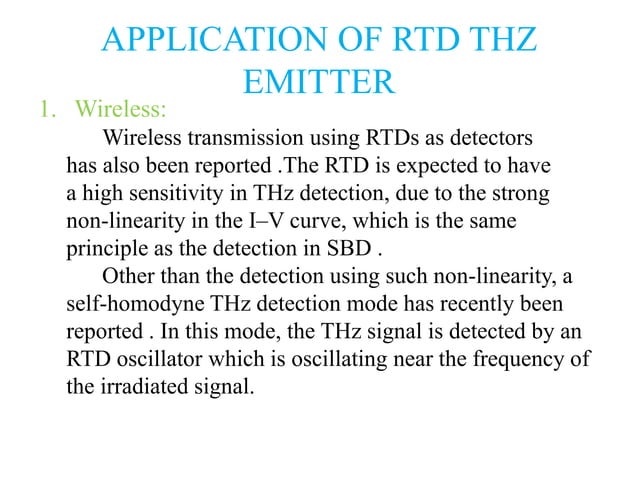 APPLICATION OF RTD THZ EMITTER

1. Wireless:

Wireless transmission using RTDs as detectors has also been reported .The RTD is expected to have a high sensitivity in THz detection, due to the strong non-linearity in the I–V curve, which is the same principle as the detection in SBD .

Other than the detection using such non-linearity, a self-homodyne THz detection mode has recently been reported . In this mode, the THz signal is detected by an RTD oscillator which is oscillating near the frequency of the irradiated signal.